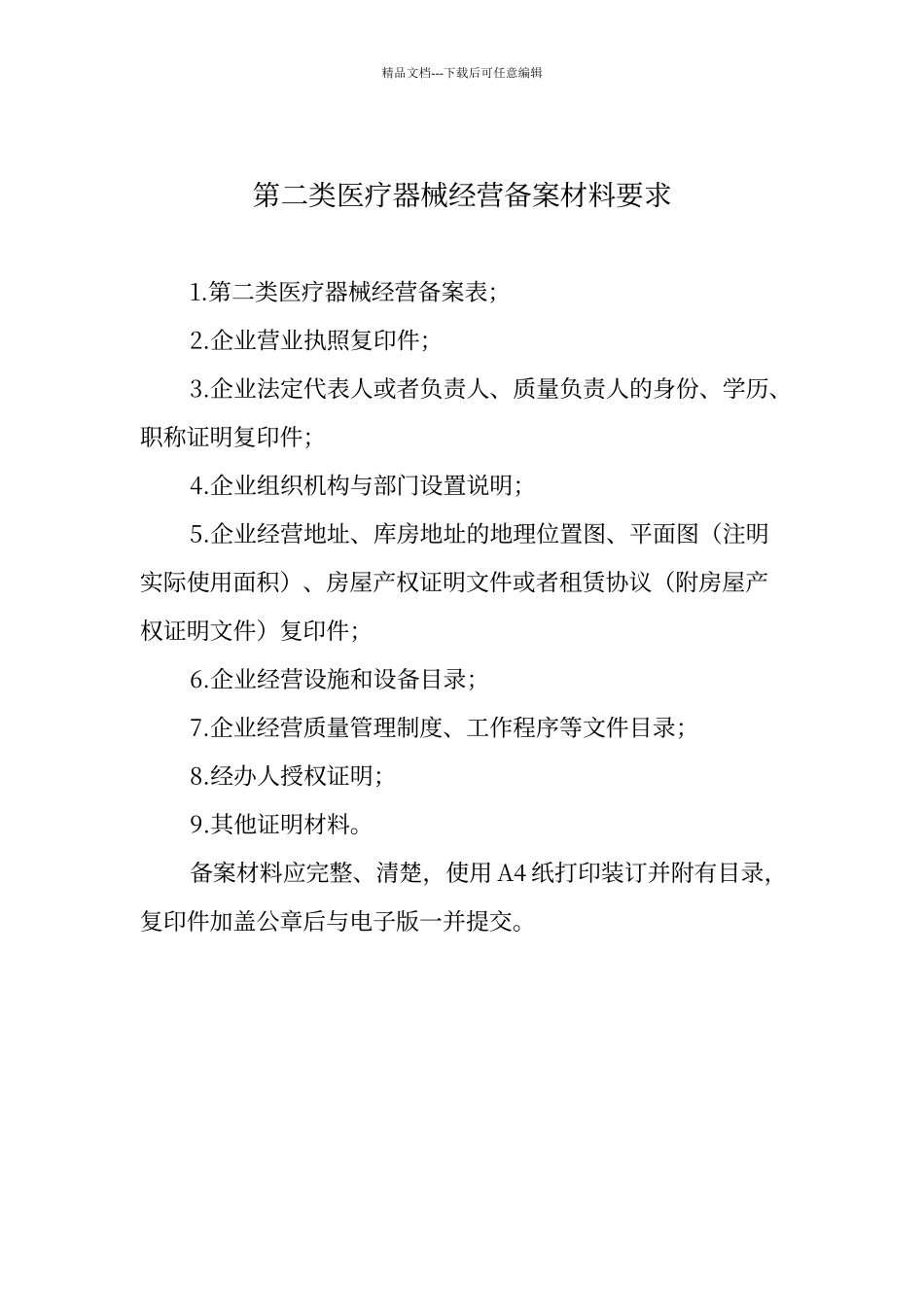 精品文档---下载后可任意编辑

第二类医疗器械经营备案材料要求

1.第二类医疗器械经营备案表;

2.企业营业执照复印件;

3.企业法定代表人或者负责人、质量负责人的身份、学历、职称证明复印件;

4.企业组织机构与部门设置说明;

5.企业经营地址、库房地址的地理位置图、平面图（注明实际使用面积）、房屋产权证明文件或者租赁协议（附房屋产权证明文件）复印件;

6.企业经营设施和设备目录;

7.企业经营质量管理制度、工作程序等文件目录;

8.经办人授权证明;

9.其他证明材料。

备案材料应完整、清楚，使用 A4 纸打印装订并附有目录，复印件加盖公章后与电子版一并提交。